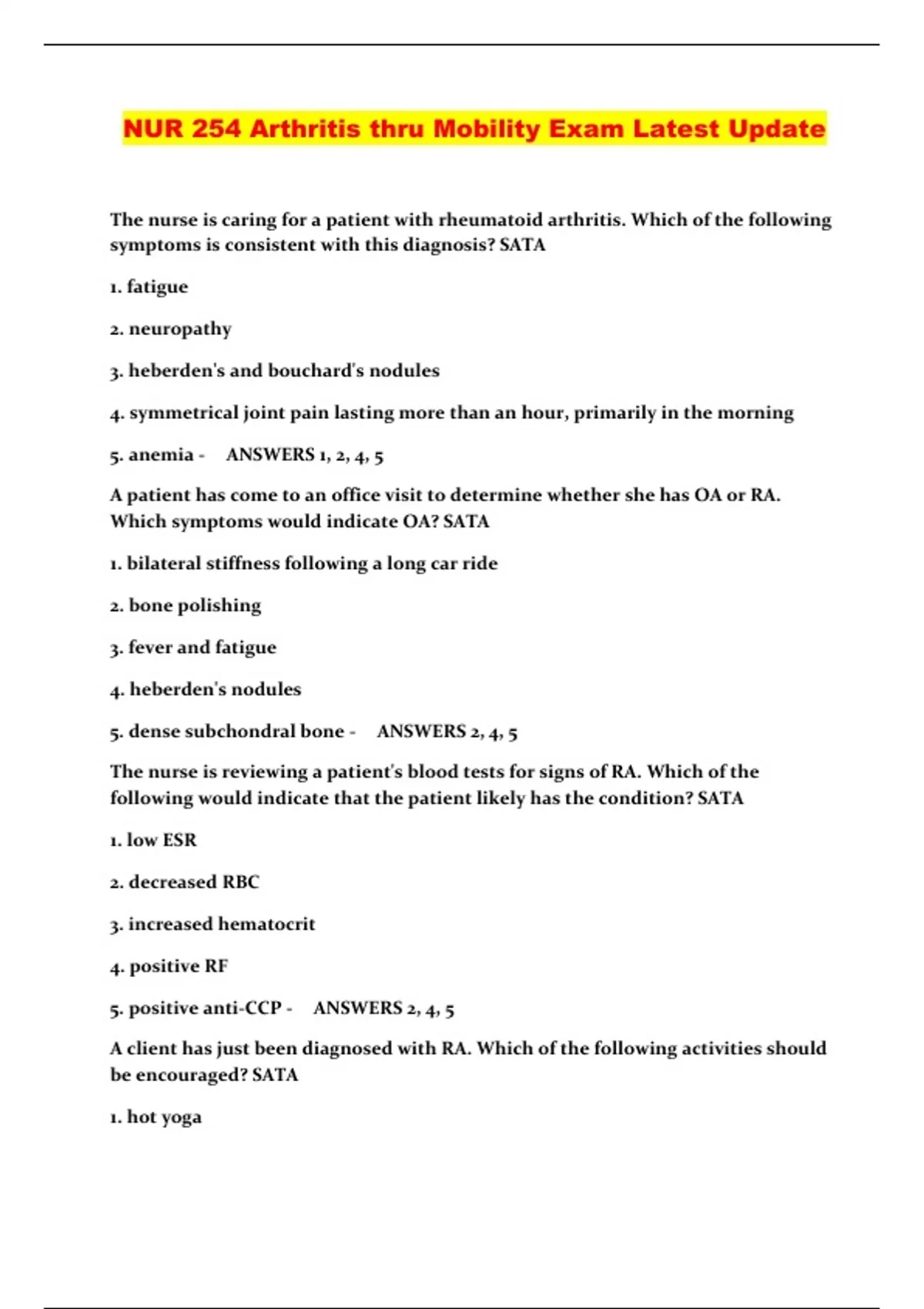 NUR 254 Arthritis thru Mobility Exam Latest Update

The nurse is caring for a patient with rheumatoid arthritis. Which of the following symptoms is consistent with this diagnosis? SATA

1. fatigue

2. neuropathy

3. heberden's and bouchard's nodules

4. symmetrical joint pain lasting more than an hour, primarily in the morning

5. anemia - ANSWERS 1, 2, 4, 5

A patient has come to an office visit to determine whether she has OA or RA. Which symptoms would indicate OA? SATA

1. bilateral stiffness following a long car ride

2. bone polishing

3. fever and fatigue

4. heberden's nodules

5. dense subchondral bone - ANSWERS 2, 4, 5

The nurse is reviewing a patient's blood tests for signs of RA. Which of the following would indicate that the patient likely has the condition? SATA

1. low ESR

2. decreased RBC

3. increased hematocrit

4. positive RF

5. positive anti-CCP - ANSWERS 2, 4, 5

A client has just been diagnosed with RA. Which of the following activities should be encouraged? SATA

1. hot yoga